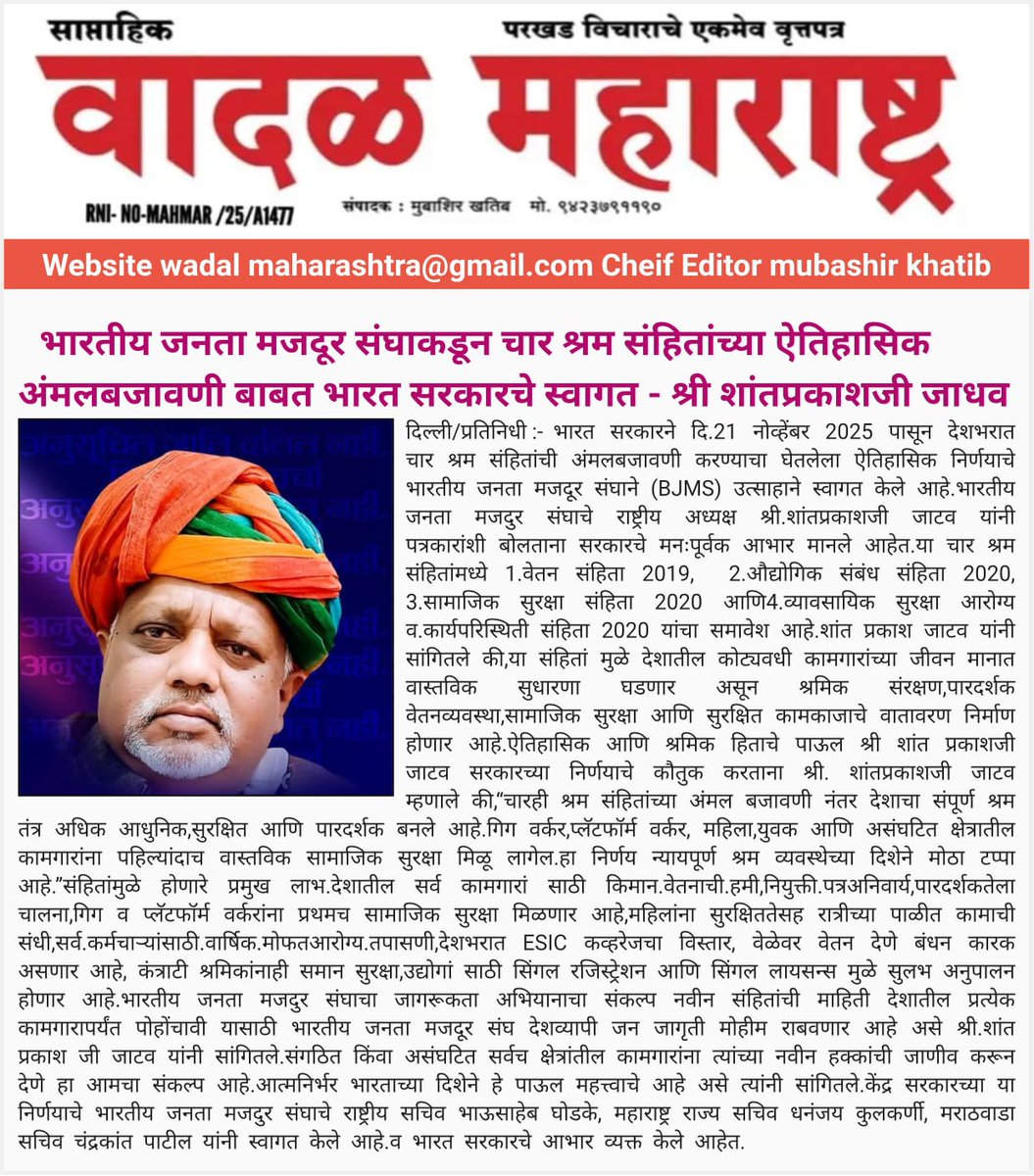 साप्ताहिक

परखड विचाराचे एकमेव वृत्तपत्र

वादळ महाराष्ट्र

RNI- NO-MAHMAR /25/A1477

संपादक : मुबाशिर खतिब मो. ९४२३७९११९०

Website wadal maharashtra@gmail.com Cheif Editor mubashir khatib

भारतीय जनता मजदूर संघाकडून चार श्रम संहितांच्या ऐतिहासिक अंमलबजावणी बाबत भारत सरकारचे स्वागत - श्री शांतप्रकाशजी जाधव

दिल्ली/प्रतिनिधी :- भारत सरकारने दि.21 नोव्हेंबर 2025 पासून देशभरात चार श्रम संहितांची अंमलबजावणी करण्याचा घेतलेला ऐतिहासिक निर्णयाचे भारतीय जनता मजदूर संघाने (BJMS) उत्साहाने स्वागत केले आहे.भारतीय जनता मजदुर संघाचे राष्ट्रीय अध्यक्ष श्री.शांतप्रकाशजी जाटव यांनी पत्रकारांशी बोलताना सरकारचे मन:पूर्वक आभार मानले आहेत.या चार श्रम संहितांमध्ये 1.वेतन संहिता 2019, 2.औद्योगिक संबंध संहिता 2020, 3.सामाजिक सुरक्षा संहिता 2020 आणि4.व्यावसायिक सुरक्षा आरोग्य व.कार्यपरिस्थिती संहिता 2020 यांचा समावेश आहे.शांत प्रकाश जाटव यांनी सांगितले की,या संहितां मुळे देशातील कोट्यवधी कामगारांच्या जीवन मानात वास्तविक सुधारणा घडणार असून श्रमिक संरक्षण,पारदर्शक वेतनव्यवस्था,सामाजिक सुरक्षा आणि सुरक्षित कामकाजाचे वातावरण निर्माण होणार आहे.ऐतिहासिक आणि श्रमिक हिताचे पाऊल श्री शांत प्रकाशजी जाटव सरकारच्या निर्णयाचे कौतुक करताना श्री. शांतप्रकाशजी जाटव म्हणाले की,"चारही श्रम संहितांच्या अंमल बजावणी नंतर देशाचा संपूर्ण श्रम तंत्र अधिक आधुनिक,सुरक्षित आणि पारदर्शक बनले आहे.गिग वर्कर,प्लॅटफॉर्म वर्कर, महिला,युवक आणि असंघटित क्षेत्रातील कामगारांना पहिल्यांदाच वास्तविक सामाजिक सुरक्षा मिळू लागेल.हा निर्णय न्यायपूर्ण श्रम व्यवस्थेच्या दिशेने मोठा टप्पा आहे."संहितांमुळे होणारे प्रमुख लाभ.देशातील सर्व कामगारां साठी किमान.वेतनाची.हमी,नियुक्ती.पत्रअनिवार्य,पारदर्शकतेला चालना,गिग व प्लॅटफॉर्म वर्करांना प्रथमच सामाजिक सुरक्षा मिळणार आहे,महिलांना सुरक्षिततेसह रात्रीच्या पाळीत कामाची संधी,सर्व.कर्मचाऱ्यांसाठी.वार्षिक.मोफतआरोग्य.तपासणी,देशभरात ESIC कव्हरेजचा विस्तार, वेळेवर वेतन देणे बंधन कारक असणार आहे, कंत्राटी श्रमिकांनाही समान सुरक्षा,उद्योगां साठी सिंगल रजिस्ट्रेशन आणि सिंगल लायसन्स मुळे सुलभ अनुपालन होणार आहे.भारतीय जनता मजदुर संघाचा जागरूकता अभियानाचा संकल्प नवीन संहितांची माहिती देशातील प्रत्येक कामगारापर्यंत पोहोंचावी यासाठी भारतीय जनता मजदूर संघ देशव्यापी जन जागृती मोहीम राबवणार आहे असे श्री.शांत प्रकाश जी जाटव यांनी सांगितले.संगठित किंवा असंघटित सर्वच क्षेत्रांतील कामगारांना त्यांच्या नवीन हक्कांची जाणीव करून देणे हा आमचा संकल्प आहे.आत्मनिर्भर भारताच्या दिशेने हे पाऊल महत्त्वाचे आहे असे त्यांनी सांगितले.केंद्र सरकारच्या या निर्णयाचे भारतीय जनता मजदुर संघाचे राष्ट्रीय सचिव भाऊसाहेब घोडके, महाराष्ट्र राज्य सचिव धनंजय कुलकर्णी, मराठवाडा सचिव चंद्रकांत पाटील यांनी स्वागत केले आहे.व भारत सरकारचे आभार व्यक्त केले आहेत.